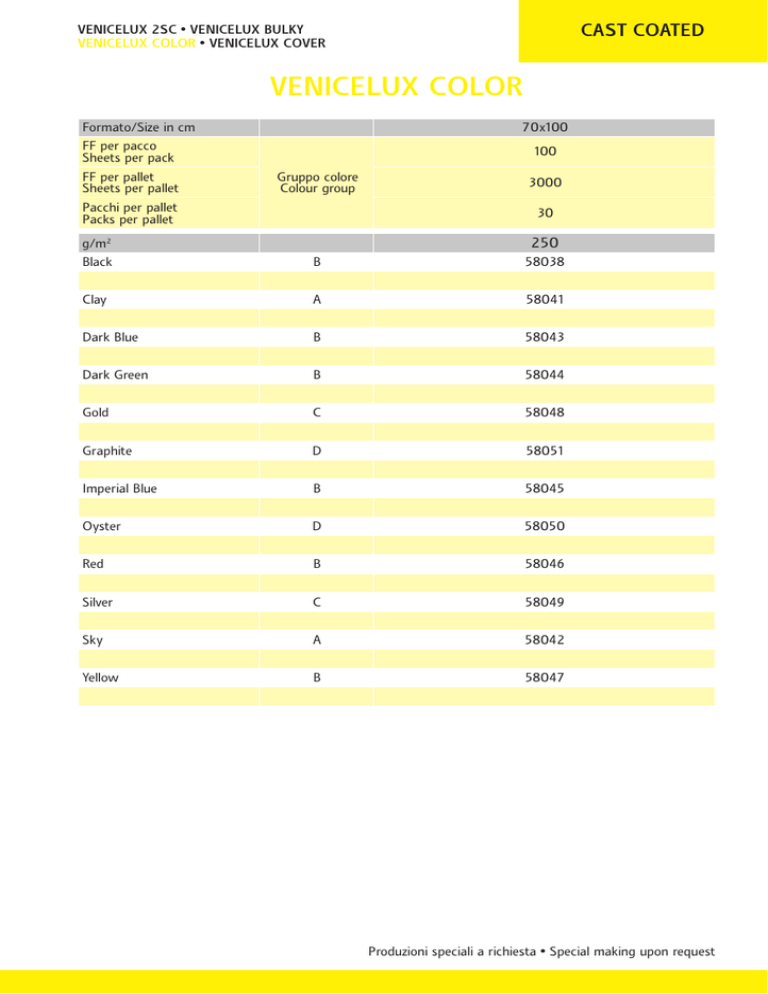 VENICELUX 2SC • VENICELUX BULKY
VENICELUX COLOR • VENICELUX COVER

CAST COATED

VENICELUX COLOR

| Formato/Size in cm | | 70x100 |
|---|---|---|
| FF per pacco Sheets per pack | Gruppo colore Colour group | 100 |
| FF per pallet Sheets per pallet | | 3000 |
| Pacchi per pallet Packs per pallet | | 30 |
| g/m² | | 250 |
| Black | B | 58038 |
| Clay | A | 58041 |
| Dark Blue | B | 58043 |
| Dark Green | B | 58044 |
| Gold | C | 58048 |
| Graphite | D | 58051 |
| Imperial Blue | B | 58045 |
| Oyster | D | 58050 |
| Red | B | 58046 |
| Silver | C | 58049 |
| Sky | A | 58042 |
| Yellow | B | 58047 |

Produzioni speciali a richiesta • Special making upon request